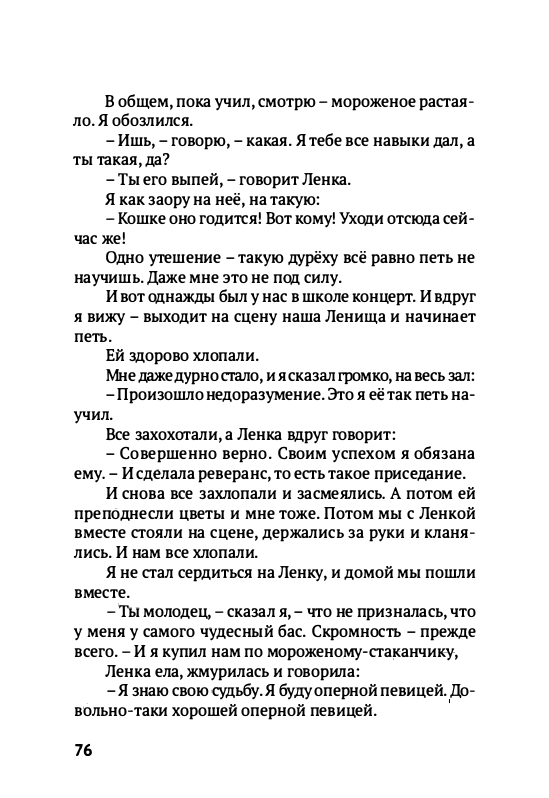 В общем, пока учил, смотрю – мороженое растаяло. Я обозлился.

– Ишь, – говорю, – какая. Я тебе все навыки дал, а ты такая, да?

– Ты его выпей, – говорит Ленка.

Я как заору на неё, на такую:

– Кошке оно годится! Вот кому! Уходи отсюда сейчас же!

Одно утешение – такую дурёху всё равно петь не научишь. Даже мне это не под силу.

И вот однажды был у нас в школе концерт. И вдруг я вижу – выходит на сцену наша Ленища и начинает петь.

Ей здорово хлопали.

Мне даже дурно стало, и я сказал громко, на весь зал:

– Произошло недоразумение. Это я её так петь научил.

Все захохотали, а Ленка вдруг говорит:

– Совершенно верно. Своим успехом я обязана ему. – И сделала реверанс, то есть такое приседание.

И снова все захлопали и засмеялись. А потом ей преподнесли цветы и мне тоже. Потом мы с Ленкой вместе стояли на сцене, держались за руки и кланялись. И нам все хлопали.

Я не стал сердиться на Ленку, и домой мы пошли вместе.

– Ты молодец, – сказал я, – что не призналась, что у меня у самого чудесный бас. Скромность – прежде всего. – И я купил нам по мороженому-стаканчику,

Ленка ела, жмурилась и говорила:

– Я знаю свою судьбу. Я буду оперной певицей. Довольно-таки хорошей оперной певицей.

76